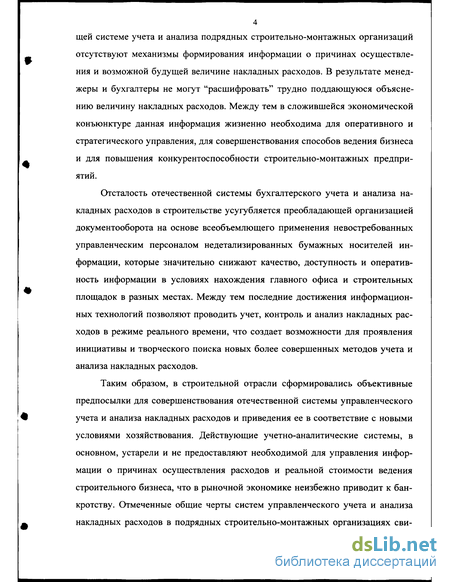 4

щей системе учета и анализа подрядных строительно-монтажных организаций отсутствуют механизмы формирования информации о причинах осуществления и возможной будущей величине накладных расходов. В результате менеджеры и бухгалтеры не могут "расшифровать" трудно поддающуюся объяснению величину накладных расходов. Между тем в сложившейся экономической конъюнктуре данная информация жизненно необходима для оперативного и стратегического управления, для совершенствования способов ведения бизнеса и для повышения конкурентоспособности строительно-монтажных предприятий.

Отсталость отечественной системы бухгалтерского учета и анализа накладных расходов в строительстве усугубляется преобладающей организацией документооборота на основе всеобъемлющего применения невостребованных управленческим персоналом недетализированных бумажных носителей информации, которые значительно снижают качество, доступность и оперативность информации в условиях нахождения главного офиса и строительных площадок в разных местах. Между тем последние достижения информационных технологий позволяют проводить учет, контроль и анализ накладных расходов в режиме реального времени, что создает возможности для проявления инициативы и творческого поиска новых более совершенных методов учета и анализа накладных расходов.

Таким образом, в строительной отрасли сформировались объективные предпосылки для совершенствования отечественной системы управленческого учета и анализа накладных расходов и приведения ее в соответствие с новыми условиями хозяйствования. Действующие учетно-аналитические системы, в основном, устарели и не предоставляют необходимой для управления информации о причинах осуществления расходов и реальной стоимости ведения строительного бизнеса, что в рыночной экономике неизбежно приводит к банкротству. Отмеченные общие черты систем управленческого учета и анализа накладных расходов в подрядных строительно-монтажных организациях сви-

dsLib.net
библиотека диссертаций